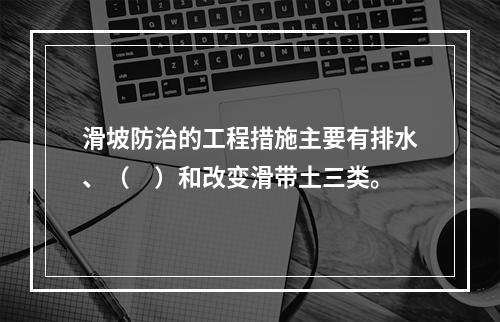 滑坡防治的工程措施主要有排水、（ ）和改变滑带土三类。